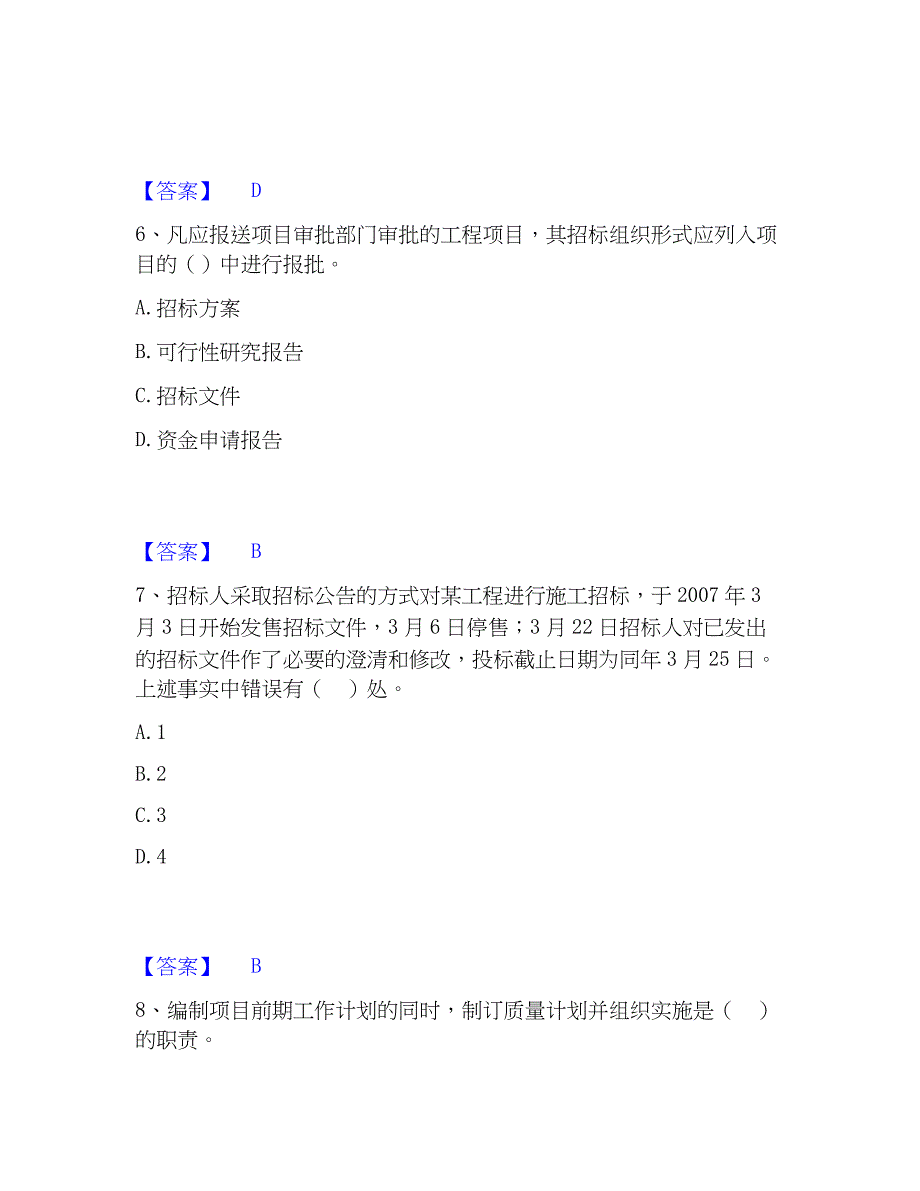 【答案】 D

6、凡应报送项目审批部门审批的工程项目，其招标组织形式应列入项目的（ ）中进行报批。

A. 招标方案

B. 可行性研究报告

C. 招标文件

D. 资金申请报告

【答案】 B

7、招标人采取招标公告的方式对某工程进行施工招标，于 2007 年 3 月 3 日开始发售招标文件，3 月 6 日停售；3 月 22 日招标人对已发出的招标文件作了必要的澄清和修改，投标截止日期为同年 3 月 25 日。上述事实中错误有（ ）处。

A. 1

B. 2

C. 3

D. 4

【答案】 B

8、编制项目前期工作计划的同时，制订质量计划并组织实施是（ ）的职责。